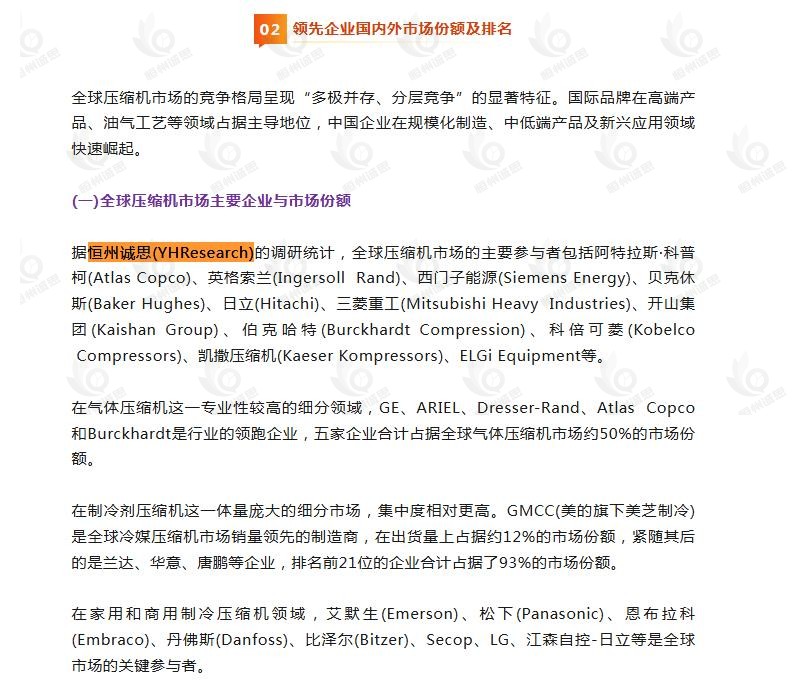 02 领先企业国内外市场份额及排名

全球压缩机市场的竞争格局呈现“多极并存、分层竞争”的显著特征。国际品牌在高端产品、油气工艺等领域占据主导地位，中国企业在规模化制造、中低端产品及新兴应用领域快速崛起。

(一)全球压缩机市场主要企业与市场份额

据恒州诚思(YHResearch)的调研统计，全球压缩机市场的主要参与者包括阿特拉斯·科普柯(Atlas Copco)、英格索兰(Ingersoll Rand)、西门子能源(Siemens Energy)、贝克休斯(Baker Hughes)、日立(Hitachi)、三菱重工(Mitsubishi Heavy Industries)、开山集团(Kaishan Group)、伯克哈特(Burckhardt Compression)、科倍可菱(Kobelco Compressors)、凯撒压缩机(Kaeser Kompressors)、ELGi Equipment等。

在气体压缩机这一专业性较高的细分领域，GE、ARIEL、Dresser-Rand、Atlas Copco和Burckhardt是行业的领跑企业，五家企业合计占据全球气体压缩机市场约50%的市场份额。

在制冷剂压缩机这一体量庞大的细分市场，集中度相对更高。GMCC(美的旗下美芝制冷)是全球冷媒压缩机市场销量领先的制造商，在出货量上占据约12%的市场份额，紧随其后的是兰达、华意、唐鹏等企业，排名前21位的企业合计占据了93%的市场份额。

在家用和商用制冷压缩机领域，艾默生(Emerson)、松下(Panasonic)、恩布拉科(Embraco)、丹佛斯(Danfoss)、比泽尔(Bitzer)、Secop、LG、江森自控-日立等是全球市场的关键参与者。